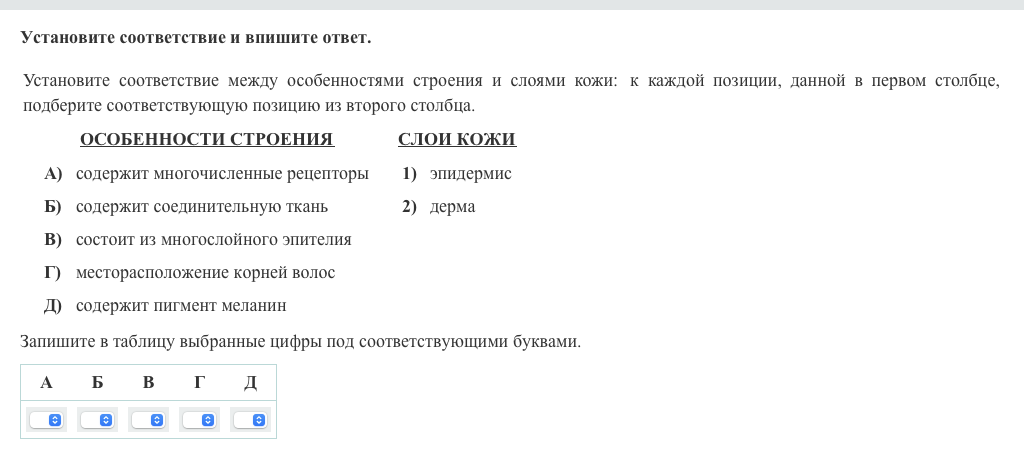 Установите соответствие и впишите ответ.

Установите соответствие между особенностями строения и слоями кожи: к каждой позиции, данной в первом столбце, подберите соответствующую позицию из второго столбца.

ОСОБЕННОСТИ СТРОЕНИЯ

А) содержит многочисленные рецепторы
Б) содержит соединительную ткань
В) состоит из многослойного эпителия
Г) месторасположение корней волос
Д) содержит пигмент меланин

СЛОИ КОЖИ

1) эпидермис
2) дерма

Запишите в таблицу выбранные цифры под соответствующими буквами.

| А | Б | В | Г | Д |
|---|---|---|---|---|
|  |  |  |  |  |